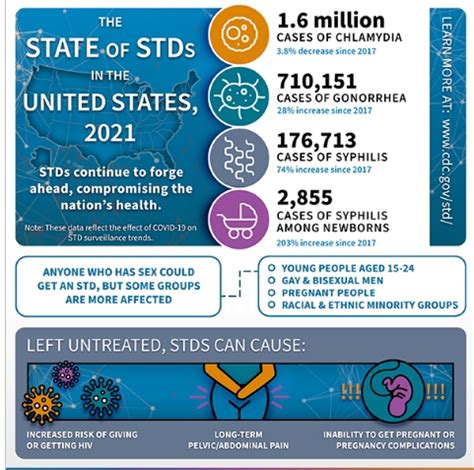 THE STATE OF STDs IN THE UNITED STATES, 2021

STDs continue to forge ahead, compromising the nation's health.

Note: These data reflect the effect of COVID-19 on STD surveillance trends.

1.6 million
CASES OF CHLAMYDIA
3.8% decrease since 2017

710,151
CASES OF GONORRHEA
28% increase since 2017

176,713
CASES OF SYPHILIS
74% increase since 2017

2,855
CASES OF SYPHILIS AMONG NEWBORNS
203% increase since 2017

LEARN MORE AT: www.cdc.gov/std/

ANYONE WHO HAS SEX COULD GET AN STD, BUT SOME GROUPS ARE MORE AFFECTED

YOUNG PEOPLE AGED 15-24
GAY & BISEXUAL MEN
PREGNANT PEOPLE
RACIAL & ETHNIC MINORITY GROUPS

LEFT UNTREATED, STDS CAN CAUSE:

!!! !!!

INCREASED RISK OF GIVING OR GETTING HIV

LONG-TERM PELVIC/ABDOMINAL PAIN

INABILITY TO GET PREGNANT OR PREGNANCY COMPLICATIONS